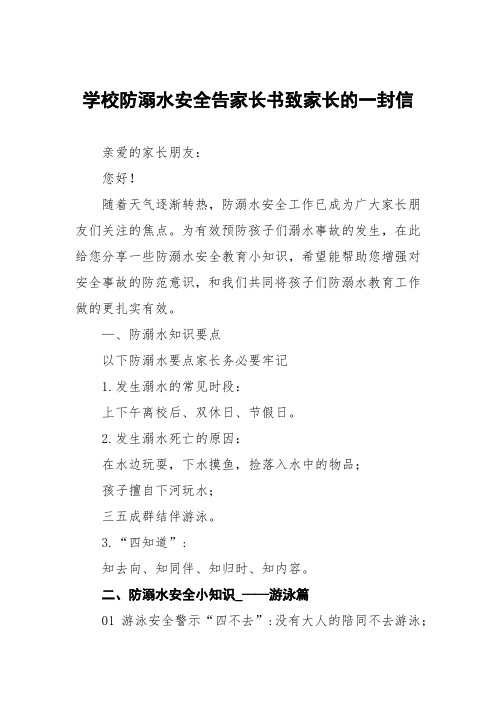 学校防溺水安全告家长书致家长的一封信

亲爱的家长朋友：

您好！

随着天气逐渐转热，防溺水安全工作已成为广大家长朋友们关注的焦点。为有效预防孩子们溺水事故的发生，在此给您分享一些防溺水安全教育小知识，希望能帮助您增强对安全事故的防范意识，和我们共同将孩子们防溺水教育工作做的更扎实有效。

一、防溺水知识要点

以下防溺水要点家长务必要牢记

1.发生溺水的常见时段：

上下午离校后、双休日、节假日。

2.发生溺水死亡的原因：

在水边玩耍，下水摸鱼，捡落入水中的物品；

孩子擅自下河玩水；

三五成群结伴游泳。

3.“四知道”：

知去向、知同伴、知归时、知内容。

二、防溺水安全小知识_——游泳篇

01 游泳安全警示“四不去”：没有大人的陪同不去游泳；